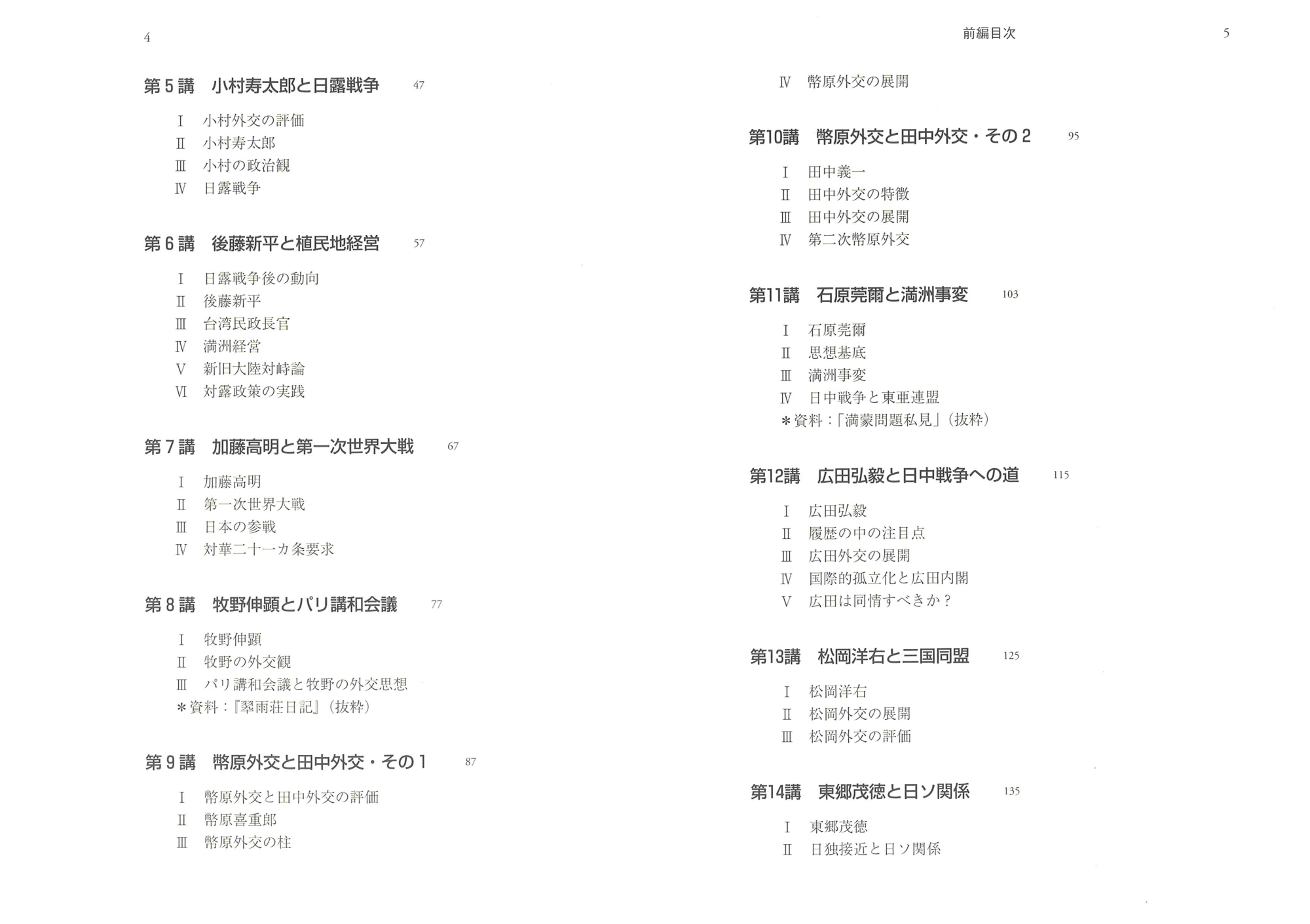 4

第５講　小村寿太郎と日露戦争　47

Ⅰ　小村外交の評価
Ⅱ　小村寿太郎
Ⅲ　小村の政治観
Ⅳ　日露戦争

第６講　後藤新平と植民地経営　57

Ⅰ　日露戦争後の動向
Ⅱ　後藤新平
Ⅲ　台湾民政長官
Ⅳ　満洲経営
Ⅴ　新旧大陸対峙論
Ⅵ　対露政策の実践

第７講　加藤高明と第一次世界大戦　67

Ⅰ　加藤高明
Ⅱ　第一次世界大戦
Ⅲ　日本の参戦
Ⅳ　対華二十一カ条要求

第８講　牧野伸顕とパリ講和会議　77

Ⅰ　牧野伸顕
Ⅱ　牧野の外交観
Ⅲ　パリ講和会議と牧野の外交思想
＊資料：『翠雨荘日記』（抜粋）

第９講　幣原外交と田中外交・その１　87

Ⅰ　幣原外交と田中外交の評価
Ⅱ　幣原喜重郎
Ⅲ　幣原外交の柱

前編目次　5

Ⅳ　幣原外交の展開

第10講　幣原外交と田中外交・その２　95

Ⅰ　田中義一
Ⅱ　田中外交の特徴
Ⅲ　田中外交の展開
Ⅳ　第二次幣原外交

第11講　石原莞爾と満洲事変　103

Ⅰ　石原莞爾
Ⅱ　思想基底
Ⅲ　満洲事変
Ⅳ　日中戦争と東亜連盟
＊資料：「満蒙問題私見」（抜粋）

第12講　広田弘毅と日中戦争への道　115

Ⅰ　広田弘毅
Ⅱ　履歴の中の注目点
Ⅲ　広田外交の展開
Ⅳ　国際的孤立化と広田内閣
Ⅴ　広田は同情すべきか？

第13講　松岡洋右と三国同盟　125

Ⅰ　松岡洋右
Ⅱ　松岡外交の展開
Ⅲ　松岡外交の評価

第14講　東郷茂徳と日ソ関係　135

Ⅰ　東郷茂徳
Ⅱ　日独接近と日ソ関係